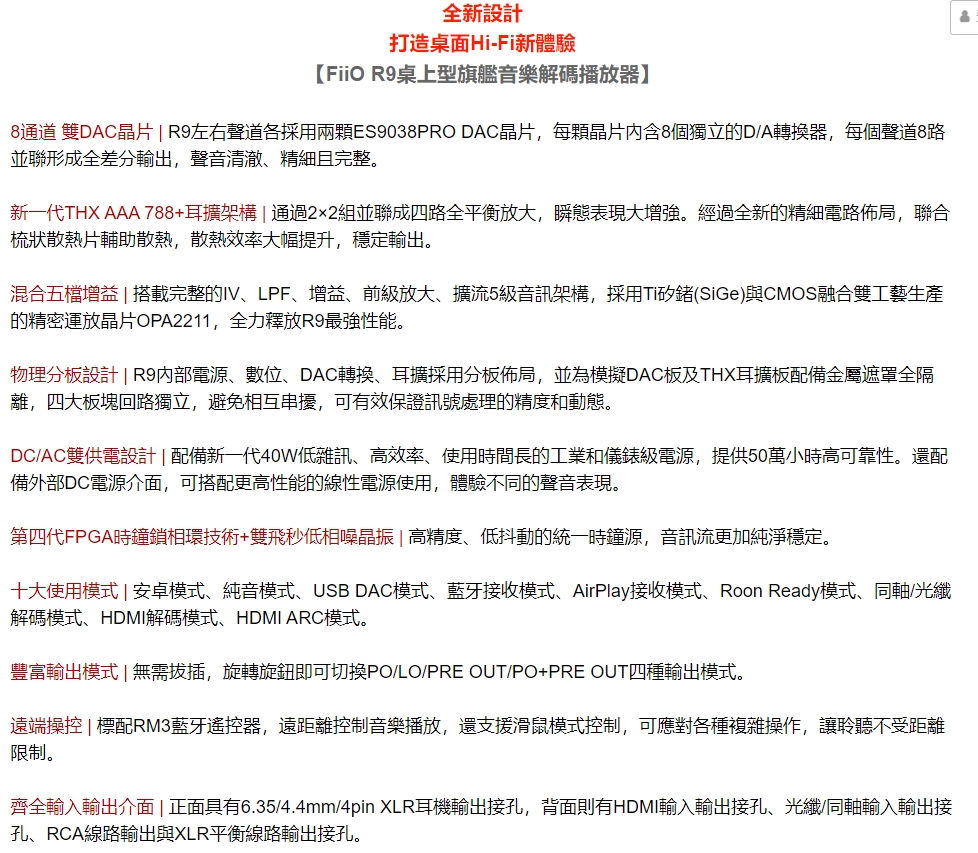 全新設計
打造桌面Hi-Fi新體驗
【FiiO R9桌上型旗艦音樂解碼播放器】

8通道 雙DAC晶片 | R9左右聲道各採用兩顆ES9038PRO DAC晶片，每顆晶片內含8個獨立的D/A轉換器，每個聲道8路並聯形成全差分輸出，聲音清澈、精細且完整。

新一代THX AAA 788+耳擴架構 | 通過2×2組並聯成四路全平衡放大，瞬態表現大增強。經過全新的精細電路佈局，聯合梳狀散熱片輔助散熱，散熱效率大幅提升，穩定輸出。

混合五檔增益 | 搭載完整的IV、LPF、增益、前級放大、擴流5級音訊架構，採用Ti矽鍺(SiGe)與CMOS融合雙工藝生產的精密運放晶片OPA2211，全力釋放R9最強性能。

物理分板設計 | R9內部電源、數位、DAC轉換、耳擴採用分板佈局，並為模擬DAC板及THX耳擴板配備金屬遮罩全隔離，四大板塊回路獨立，避免相互串擾，可有效保證訊號處理的精度和動態。

DC/AC雙供電設計 | 配備新一代40W低雜訊、高效率、使用時間長的工業和儀錶級電源，提供50萬小時高可靠性。還配備外部DC電源介面，可搭配更高性能的線性電源使用，體驗不同的聲音表現。

第四代FPGA時鐘鎖相環技術+雙飛秒低相噪晶振 | 高精度、低抖動的統一時鐘源，音訊流更加純淨穩定。

十大使用模式 | 安卓模式、純音模式、USB DAC模式、藍牙接收模式、AirPlay接收模式、Roon Ready模式、同軸/光纖解碼模式、HDMI解碼模式、HDMI ARC模式。

豐富輸出模式 | 無需拔插，旋轉旋鈕即可切換PO/LO/PRE OUT/PO+PRE OUT四種輸出模式。

遠端操控 | 標配RM3藍牙遙控器，遠距離控制音樂播放，還支援滑鼠模式控制，可應對各種複雜操作，讓聆聽不受距離限制。

齊全輸入輸出介面 | 正面具有6.35/4.4mm/4pin XLR耳機輸出接孔，背面則有HDMI輸入輸出接孔、光纖/同軸輸入輸出接孔、RCA線路輸出與XLR平衡線路輸出接孔。